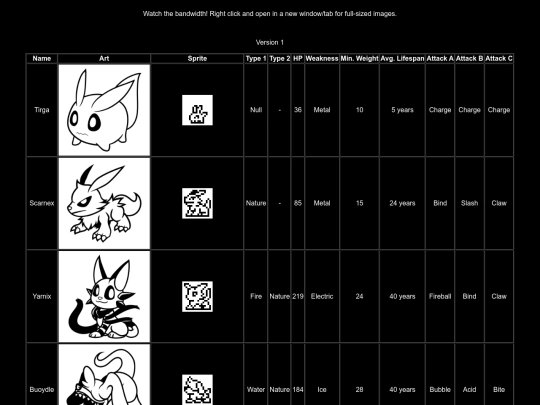 Watch the bandwidth! Right click and open in a new window/tab for full-sized images.

Version 1

| Name | Art | Sprite | Type 1 | Type 2 | HP | Weakness | Min. Weight | Avg. Lifespan | Attack A | Attack B | Attack C |
|---|---|---|---|---|---|---|---|---|---|---|---|
| Tirga | | | Null | - | 36 | Metal | 10 | 5 years | Charge | Charge | Charge |
| Scarnex | | | Nature | - | 85 | Metal | 15 | 24 years | Bind | Slash | Claw |
| Yarnix | | | Fire | Nature | 219 | Electric | 24 | 40 years | Fireball | Bind | Claw |
| Buoydle | | | Water | Nature | 184 | Ice | 28 | 40 years | Bubble | Acid | Bite |